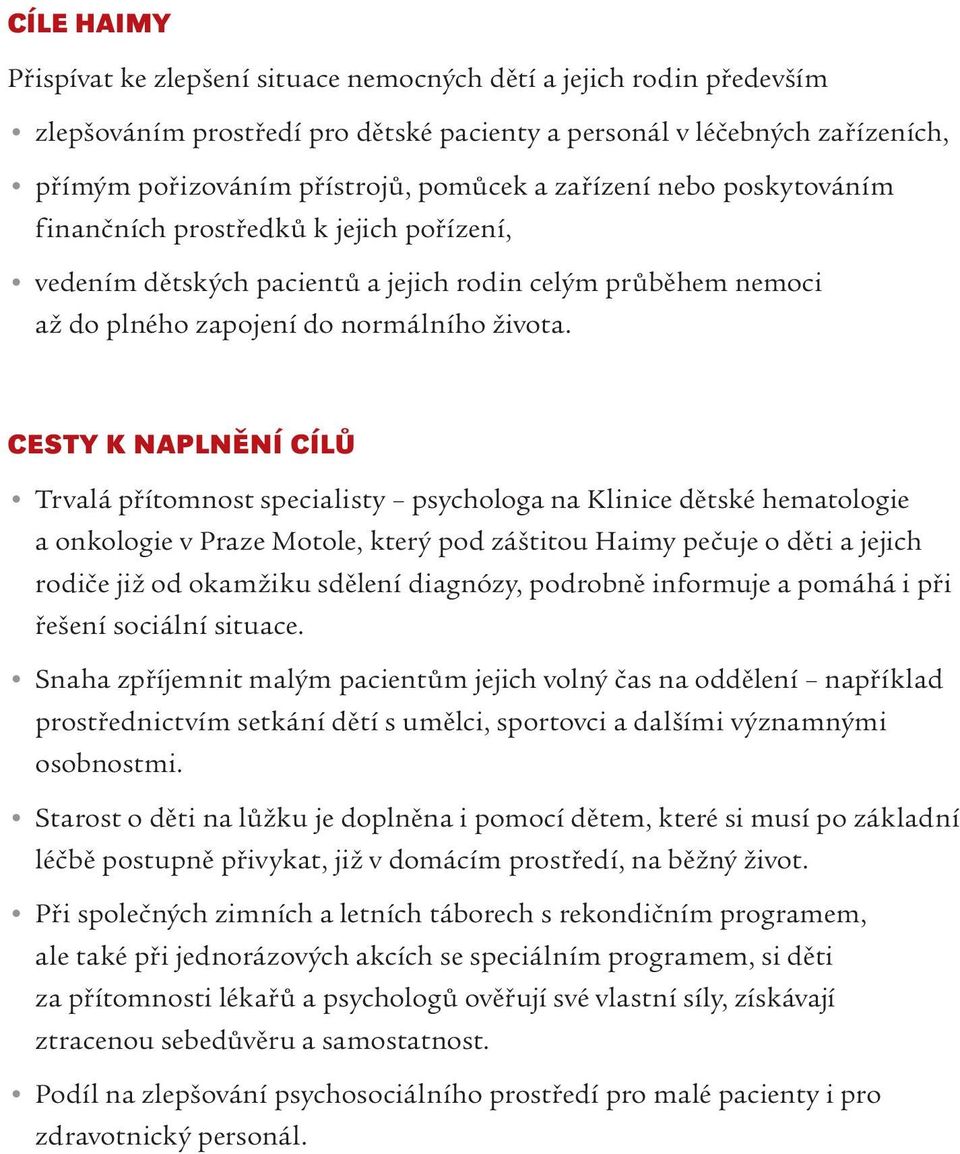 CÍLE HAIMY

Přispívat ke zlepšení situace nemocných dětí a jejich rodin především

• zlepšováním prostředí pro dětské pacienty a personál v léčebných zařízeních,

• přímým pořizováním přístrojů, pomůcek a zařízení nebo poskytováním finančních prostředků k jejich pořízení,

• vedením dětských pacientů a jejich rodin celým průběhem nemoci až do plného zapojení do normálního života.

CESTY K NAPLNĚNÍ CÍLŮ

• Trvalá přítomnost specialisty – psychologa na Klinice dětské hematologie a onkologie v Praze Motole, který pod záštitou Haimy pečuje o děti a jejich rodiče již od okamžiku sdělení diagnózy, podrobně informuje a pomáhá i při řešení sociální situace.

• Snaha zpříjemnit malým pacientům jejich volný čas na oddělení – například prostřednictvím setkání dětí s umělci, sportovci a dalšími významnými osobnostmi.

• Starost o děti na lůžku je doplněna i pomocí dětem, které si musí po základní léčbě postupně přivykat, již v domácím prostředí, na běžný život.

• Při společných zimních a letních táborech s rekondičním programem, ale také při jednorázových akcích se speciálním programem, si děti za přítomnosti lékařů a psychologů ověřují své vlastní síly, získávají ztracenou sebedůvěru a samostatnost.

• Podíl na zlepšování psychosociálního prostředí pro malé pacienty i pro zdravotnický personál.